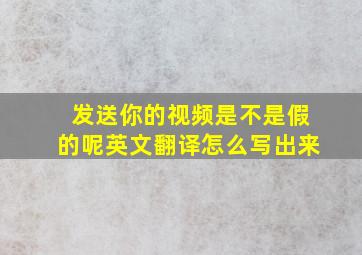 发送你的视频是不是假的呢英文翻译怎么写出来